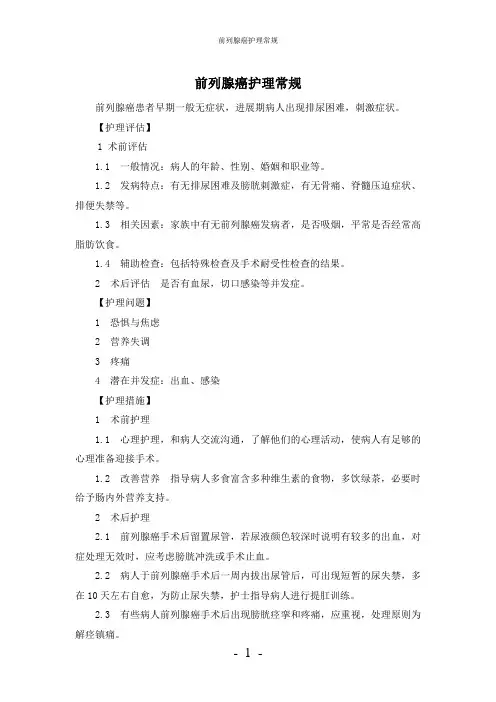 前列腺癌护理常规

前列腺癌护理常规

前列腺癌患者早期一般无症状，进展期病人出现排尿困难，刺激症状。

【护理评估】

1 术前评估

1.1 一般情况：病人的年龄、性别、婚姻和职业等。

1.2 发病特点：有无排尿困难及膀胱刺激症，有无骨痛、脊髓压迫症状、排便失禁等。

1.3 相关因素：家族中有无前列腺癌发病者，是否吸烟，平常是否经常高脂肪饮食。

1.4 辅助检查：包括特殊检查及手术耐受性检查的结果。

2 术后评估 是否有血尿，切口感染等并发症。

【护理问题】

1 恐惧与焦虑

2 营养失调

3 疼痛

4 潜在并发症：出血、感染

【护理措施】

1 术前护理

1.1 心理护理，和病人交流沟通，了解他们的心理活动，使病人有足够的心理准备迎接手术。

1.2 改善营养 指导病人多食富含多种维生素的食物，多饮绿茶，必要时给予肠内外营养支持。

2 术后护理

2.1 前列腺癌手术后留置尿管，若尿液颜色较深时说明有较多的出血，对症处理无效时，应考虑膀胱冲洗或手术止血。

2.2 病人于前列腺癌手术后一周内拔出尿管后，可出现短暂的尿失禁，多在10天左右自愈，为防止尿失禁，护士指导病人进行提肛训练。

2.3 有些病人前列腺癌手术后出现膀胱痉挛和疼痛，应重视，处理原则为解痉镇痛。

- 1 -